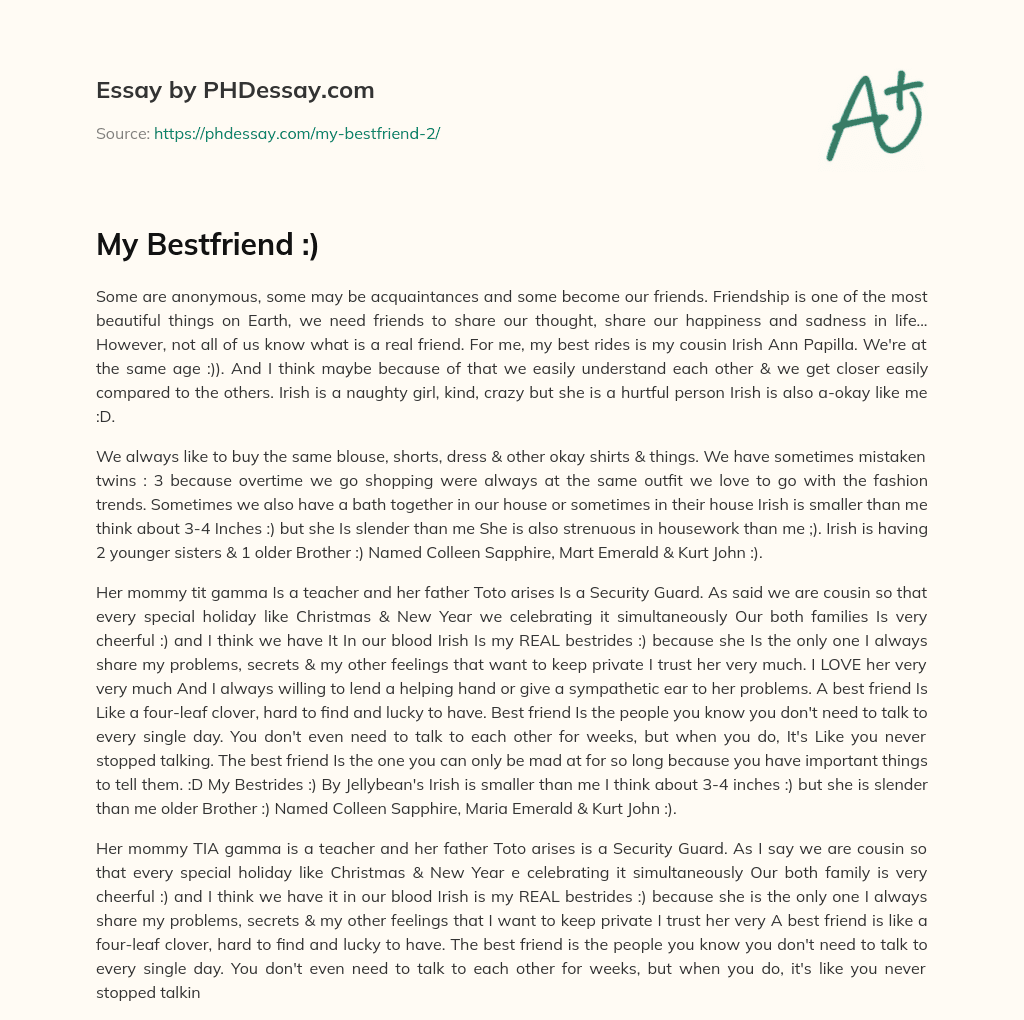 Essay by PHDessay.com

Source: https://phdessay.com/my-bestfriend-2/

A+

My Bestfriend :)

Some are anonymous, some may be acquaintances and some become our friends. Friendship is one of the most beautiful things on Earth, we need friends to share our thought, share our happiness and sadness in life... However, not all of us know what is a real friend. For me, my best rides is my cousin Irish Ann Papilla. We're at the same age :)). And I think maybe because of that we easily understand each other & we get closer easily compared to the others. Irish is a naughty girl, kind, crazy but she is a hurtful person Irish is also a-okay like me :D.

We always like to buy the same blouse, shorts, dress & other okay shirts & things. We have sometimes mistaken twins : 3 because overtime we go shopping were always at the same outfit we love to go with the fashion trends. Sometimes we also have a bath together in our house or sometimes in their house Irish is smaller than me think about 3-4 Inches :) but she Is slender than me She is also strenuous in housework than me ;). Irish is having 2 younger sisters & 1 older Brother :) Named Colleen Sapphire, Mart Emerald & Kurt John :).

Her mommy tit gamma Is a teacher and her father Toto arises Is a Security Guard. As said we are cousin so that every special holiday like Christmas & New Year we celebrating it simultaneously Our both families Is very cheerful :) and I think we have It In our blood Irish Is my REAL bestrides :) because she Is the only one I always share my problems, secrets & my other feelings that want to keep private I trust her very much. I LOVE her very very much And I always willing to lend a helping hand or give a sympathetic ear to her problems. A best friend Is Like a four-leaf clover, hard to find and lucky to have. Best friend Is the people you know you don't need to talk to every single day. You don't even need to talk to each other for weeks, but when you do, It's Like you never stopped talking. The best friend Is the one you can only be mad at for so long because you have important things to tell them. :D My Bestrides :) By Jellybean's Irish is smaller than me I think about 3-4 inches :) but she is slender than me older Brother :) Named Colleen Sapphire, Maria Emerald & Kurt John :).

Her mommy TIA gamma is a teacher and her father Toto arises is a Security Guard. As I say we are cousin so that every special holiday like Christmas & New Year e celebrating it simultaneously Our both family is very cheerful :) and I think we have it in our blood Irish is my REAL bestrides :) because she is the only one I always share my problems, secrets & my other feelings that I want to keep private I trust her very A best friend is like a four-leaf clover, hard to find and lucky to have. The best friend is the people you know you don't need to talk to every single day. You don't even need to talk to each other for weeks, but when you do, it's like you never stopped talkin